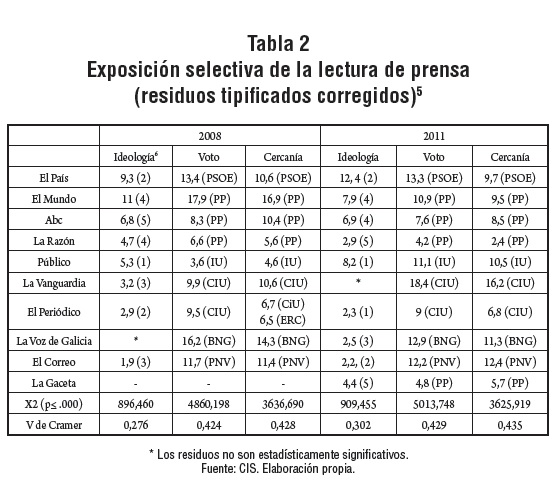 Tabla 2
Exposición selectiva de la lectura de prensa
(residuos tipificados corregidos)$^5$

| | 2008 | | | 2011 | | |
|---|---|---|---|---|---|---|
| | Ideología$^6$ | Voto | Cercanía | Ideología | Voto | Cercanía |
| El País | 9,3 (2) | 13,4 (PSOE) | 10,6 (PSOE) | 12, 4 (2) | 13,3 (PSOE) | 9,7 (PSOE) |
| El Mundo | 11 (4) | 17,9 (PP) | 16,9 (PP) | 7,9 (4) | 10,9 (PP) | 9,5 (PP) |
| Abc | 6,8 (5) | 8,3 (PP) | 10,4 (PP) | 6,9 (4) | 7,6 (PP) | 8,5 (PP) |
| La Razón | 4,7 (4) | 6,6 (PP) | 5,6 (PP) | 2,9 (5) | 4,2 (PP) | 2,4 (PP) |
| Público | 5,3 (1) | 3,6 (IU) | 4,6 (IU) | 8,2 (1) | 11,1 (IU) | 10,5 (IU) |
| La Vanguardia | 3,2 (3) | 9,9 (CIU) | 10,6 (CIU) | * | 18,4 (CIU) | 16,2 (CIU) |
| El Periódico | 2,9 (2) | 9,5 (CIU) | 6,7 (CiU) 6,5 (ERC) | 2,3 (1) | 9 (CIU) | 6,8 (CIU) |
| La Voz de Galicia | * | 16,2 (BNG) | 14,3 (BNG) | 2,5 (3) | 12,9 (BNG) | 11,3 (BNG) |
| El Correo | 1,9 (3) | 11,7 (PNV) | 11,4 (PNV) | 2,2, (2) | 12,2 (PNV) | 12,4 (PNV) |
| La Gaceta | - | - | - | 4,4 (5) | 4,8 (PP) | 5,7 (PP) |
| X2 (p≤ .000) | 896,460 | 4860,198 | 3636,690 | 909,455 | 5013,748 | 3625,919 |
| V de Cramer | 0,276 | 0,424 | 0,428 | 0,302 | 0,429 | 0,435 |

* Los residuos no son estadísticamente significativos.
Fuente: CIS. Elaboración propia.